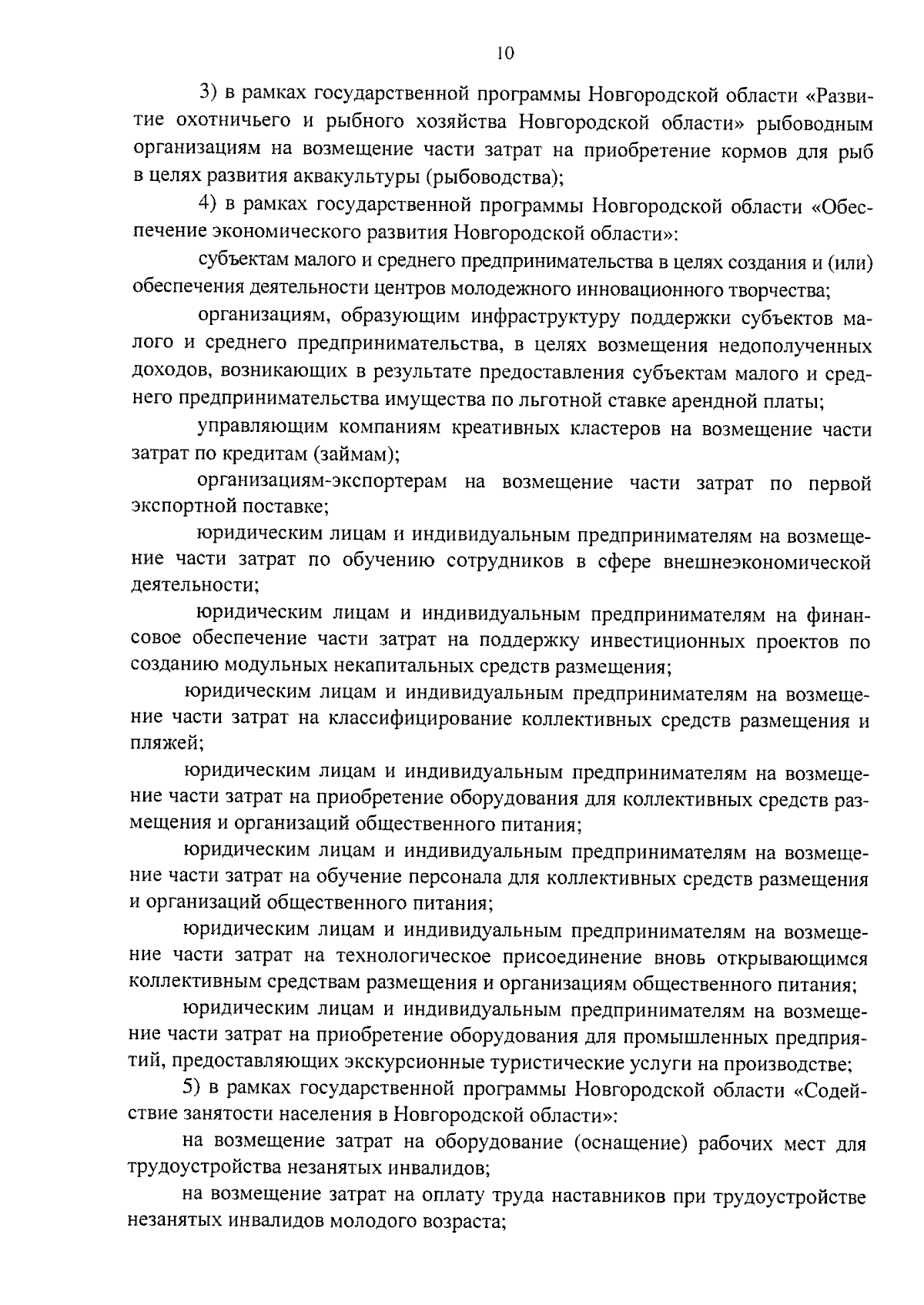 10

3) в рамках государственной программы Новгородской области «Развитие охотничьего и рыбного хозяйства Новгородской области» рыбоводным организациям на возмещение части затрат на приобретение кормов для рыб в целях развития аквакультуры (рыбоводства);

4) в рамках государственной программы Новгородской области «Обеспечение экономического развития Новгородской области»:

субъектам малого и среднего предпринимательства в целях создания и (или) обеспечения деятельности центров молодежного инновационного творчества;

организациям, образующим инфраструктуру поддержки субъектов малого и среднего предпринимательства, в целях возмещения недополученных доходов, возникающих в результате предоставления субъектам малого и среднего предпринимательства имущества по льготной ставке арендной платы;

управляющим компаниям креативных кластеров на возмещение части затрат по кредитам (займам);

организациям-экспортерам на возмещение части затрат по первой экспортной поставке;

юридическим лицам и индивидуальным предпринимателям на возмещение части затрат по обучению сотрудников в сфере внешнеэкономической деятельности;

юридическим лицам и индивидуальным предпринимателям на финансовое обеспечение части затрат на поддержку инвестиционных проектов по созданию модульных некапитальных средств размещения;

юридическим лицам и индивидуальным предпринимателям на возмещение части затрат на классифицирование коллективных средств размещения и пляжей;

юридическим лицам и индивидуальным предпринимателям на возмещение части затрат на приобретение оборудования для коллективных средств размещения и организаций общественного питания;

юридическим лицам и индивидуальным предпринимателям на возмещение части затрат на обучение персонала для коллективных средств размещения и организаций общественного питания;

юридическим лицам и индивидуальным предпринимателям на возмещение части затрат на технологическое присоединение вновь открывающимся коллективным средствам размещения и организациям общественного питания;

юридическим лицам и индивидуальным предпринимателям на возмещение части затрат на приобретение оборудования для промышленных предприятий, предоставляющих экскурсионные туристические услуги на производстве;

5) в рамках государственной программы Новгородской области «Содействие занятости населения в Новгородской области»:

на возмещение затрат на оборудование (оснащение) рабочих мест для трудоустройства незанятых инвалидов;

на возмещение затрат на оплату труда наставников при трудоустройстве незанятых инвалидов молодого возраста;